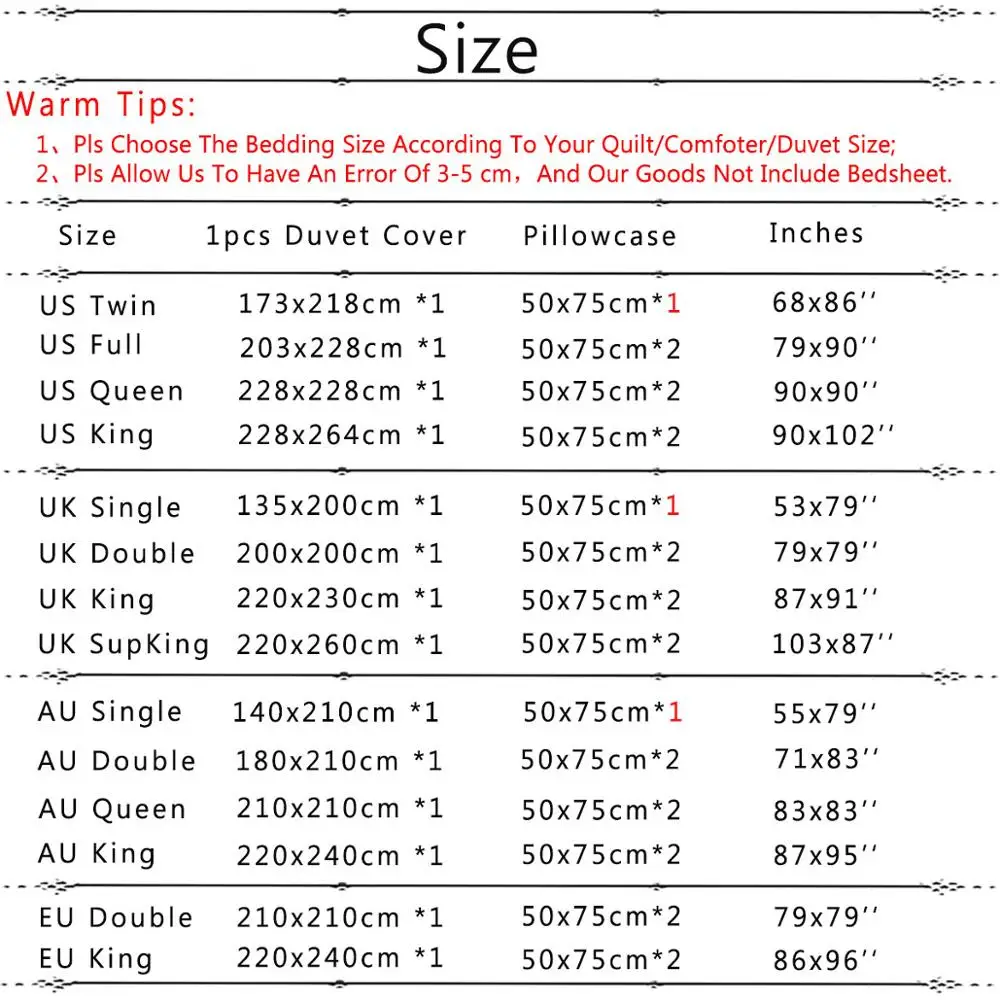 Size

Warm Tips:

1、Pls Choose The Bedding Size According To Your Quilt/Comfoter/Duvet Size;
2、Pls Allow Us To Have An Error Of 3-5 cm，And Our Goods Not Include Bedsheet.

| Size | 1pcs Duvet Cover | Pillowcase | Inches |
|---|---|---|---|
| US Twin | 173x218cm *1 | 50x75cm*1 | 68x86'' |
| US Full | 203x228cm *1 | 50x75cm*2 | 79x90'' |
| US Queen | 228x228cm *1 | 50x75cm*2 | 90x90'' |
| US King | 228x264cm *1 | 50x75cm*2 | 90x102'' |
| UK Single | 135x200cm *1 | 50x75cm*1 | 53x79'' |
| UK Double | 200x200cm *1 | 50x75cm*2 | 79x79'' |
| UK King | 220x230cm *1 | 50x75cm*2 | 87x91'' |
| UK SupKing | 220x260cm *1 | 50x75cm*2 | 103x87'' |
| AU Single | 140x210cm *1 | 50x75cm*1 | 55x79'' |
| AU Double | 180x210cm *1 | 50x75cm*2 | 71x83'' |
| AU Queen | 210x210cm *1 | 50x75cm*2 | 83x83'' |
| AU King | 220x240cm *1 | 50x75cm*2 | 87x95'' |
| EU Double | 210x210cm *1 | 50x75cm*2 | 79x79'' |
| EU King | 220x240cm *1 | 50x75cm*2 | 86x96'' |